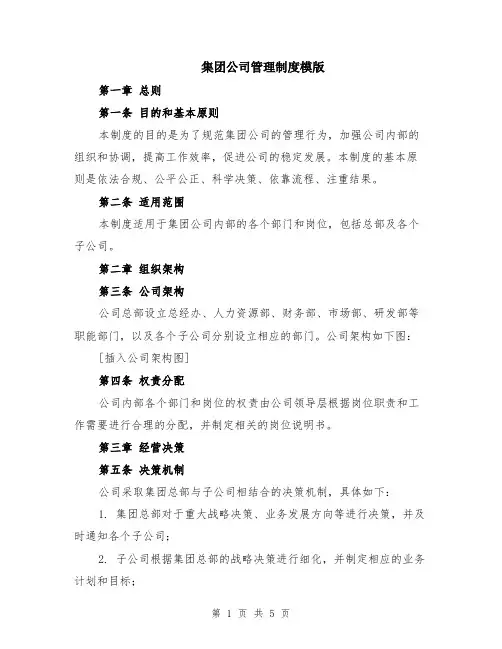 集团公司管理制度模版

第一章 总则

第一条 目的和基本原则

本制度的目的是为了规范集团公司的管理行为，加强公司内部的组织和协调，提高工作效率，促进公司的稳定发展。本制度的基本原则是依法合规、公平公正、科学决策、依靠流程、注重结果。

第二条 适用范围

本制度适用于集团公司内部的各个部门和岗位，包括总部及各个子公司。

第二章 组织架构

第三条 公司架构

公司总部设立总经办、人力资源部、财务部、市场部、研发部等职能部门，以及各个子公司分别设立相应的部门。公司架构如下图：

[插入公司架构图]

第四条 权责分配

公司内部各个部门和岗位的权责由公司领导层根据岗位职责和工作需要进行合理的分配，并制定相关的岗位说明书。

第三章 经营决策

第五条 决策机制

公司采取集团总部与子公司相结合的决策机制，具体如下：

1. 集团总部对于重大战略决策、业务发展方向等进行决策，并及时通知各个子公司；

2. 子公司根据集团总部的战略决策进行细化，并制定相应的业务计划和目标；

第 1 页 共 5 页